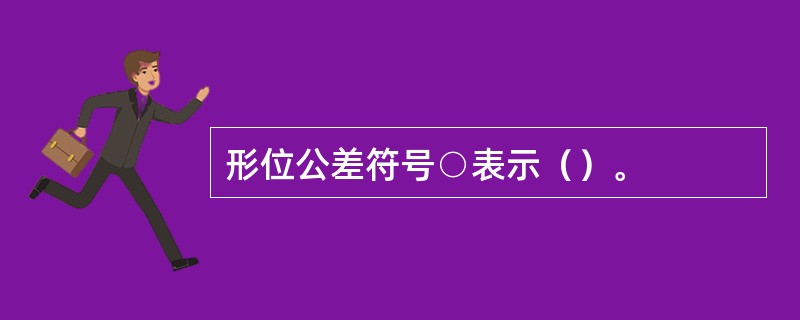 形位公差符号○表示（）。